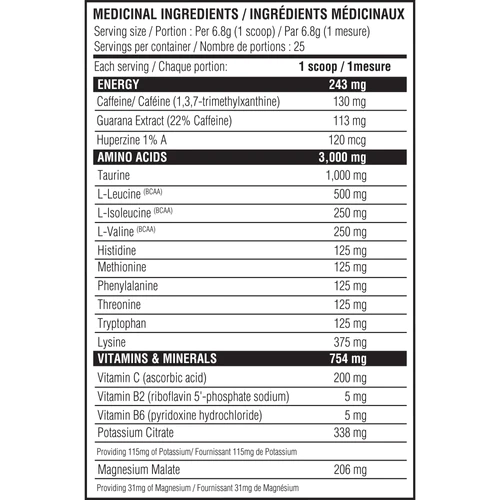 MEDICINAL INGREDIENTS / INGRÉDIENTS MÉDICINAUX
Serving size / Portion : Per 6.8g (1 scoop) / Par 6.8g (1 mesure)
Servings per container / Nombre de portions : 25

| Each serving / Chaque portion: | 1 scoop / 1mesure |
|---|---|
| ENERGY | 243 mg |
| Caffeine/ Caféine (1,3,7-trimethylxanthine) | 130 mg |
| Guarana Extract (22% Caffeine) | 113 mg |
| Huperzine 1% A | 120 mcg |
| AMINO ACIDS | 3,000 mg |
| Taurine | 1,000 mg |
| L-Leucine (BCAA) | 500 mg |
| L-Isoleucine (BCAA) | 250 mg |
| L-Valine (BCAA) | 250 mg |
| Histidine | 125 mg |
| Methionine | 125 mg |
| Phenylalanine | 125 mg |
| Threonine | 125 mg |
| Tryptophan | 125 mg |
| Lysine | 375 mg |
| VITAMINS & MINERALS | 754 mg |
| Vitamin C (ascorbic acid) | 200 mg |
| Vitamin B2 (riboflavin 5'-phosphate sodium) | 5 mg |
| Vitamin B6 (pyridoxine hydrochloride) | 5 mg |
| Potassium Citrate | 338 mg |
| Providing 115mg of Potassium/ Fournissant 115mg de Potassium | |
| Magnesium Malate | 206 mg |
| Providing 31mg of Magnesium / Fournissant 31mg de Magnésium | |